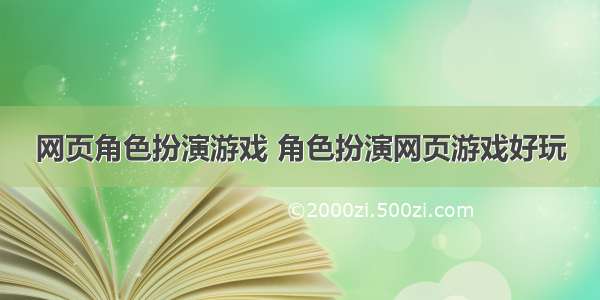 网页角色扮演游戏 角色扮演网页游戏好玩

©2000zi.500zi.com